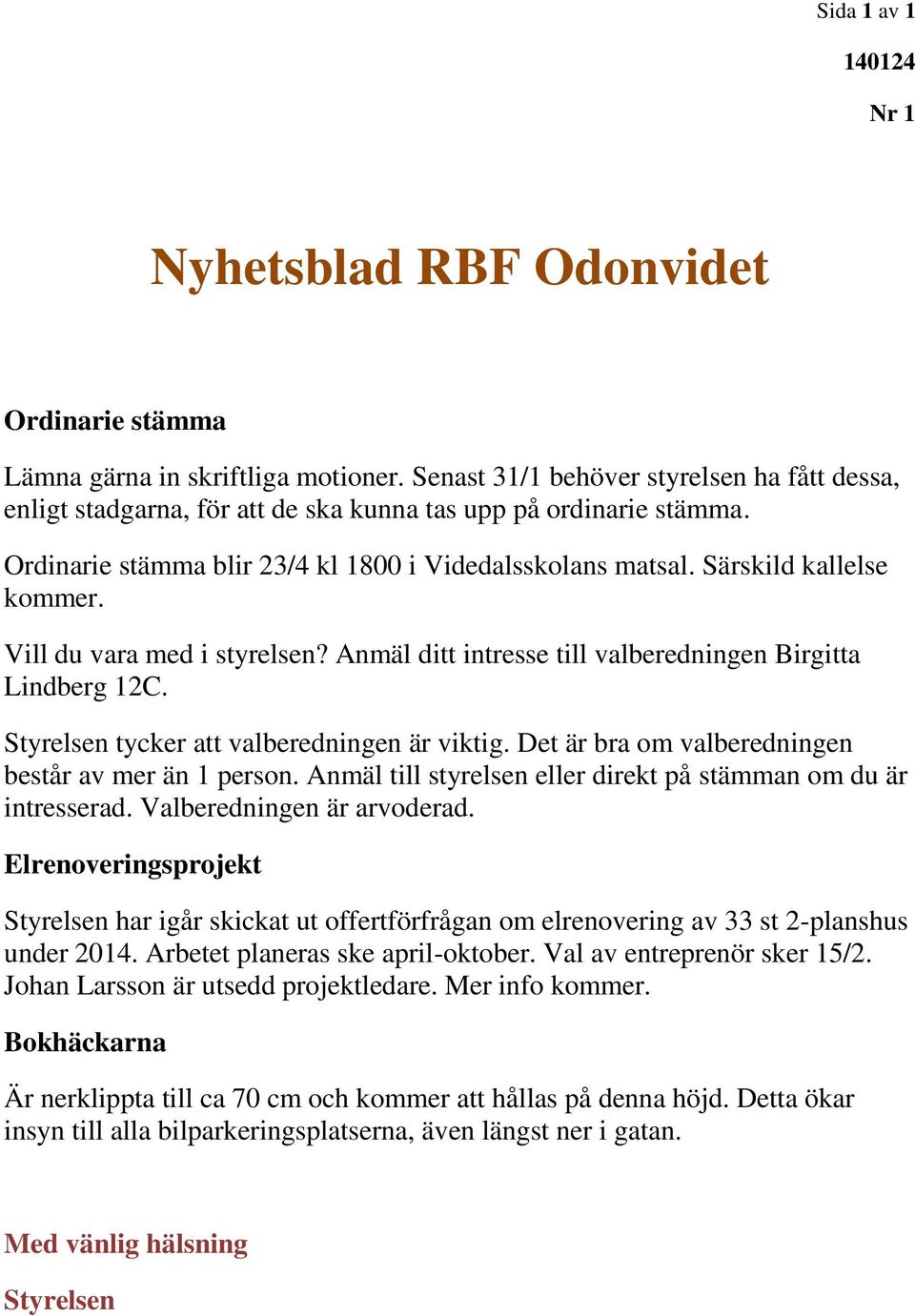 Sida 1 av 1

140124

Nr 1

Nyhetsblad RBF Odonvidet

Ordinarie stämma

Lämna gärna in skriftliga motioner. Senast 31/1 behöver styrelsen ha fått dessa, enligt stadgarna, för att de ska kunna tas upp på ordinarie stämma.

Ordinarie stämma blir 23/4 kl 1800 i Videdalsskolans matsal. Särskild kallelse kommer.

Vill du vara med i styrelsen? Anmäl ditt intresse till valberedningen Birgitta Lindberg 12C.

Styrelsen tycker att valberedningen är viktig. Det är bra om valberedningen består av mer än 1 person. Anmäl till styrelsen eller direkt på stämman om du är intresserad. Valberedningen är arvoderad.

Elrenoveringsprojekt

Styrelsen har igår skickat ut offertförfrågan om elrenovering av 33 st 2-planshus under 2014. Arbetet planeras ske april-oktober. Val av entreprenör sker 15/2. Johan Larsson är utsedd projektledare. Mer info kommer.

Bokhäckarna

Är nerklippta till ca 70 cm och kommer att hållas på denna höjd. Detta ökar insyn till alla bilparkeringsplatserna, även längst ner i gatan.

Med vänlig hälsning

Styrelsen